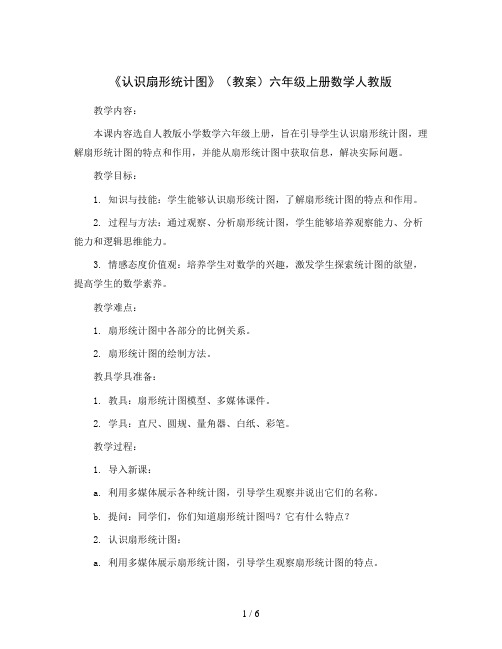 《认识扇形统计图》（教案）六年级上册数学人教版

教学内容：

本课内容选自人教版小学数学六年级上册，旨在引导学生认识扇形统计图，理解扇形统计图的特点和作用，并能从扇形统计图中获取信息，解决实际问题。

教学目标：

1. 知识与技能：学生能够认识扇形统计图，了解扇形统计图的特点和作用。

2. 过程与方法：通过观察、分析扇形统计图，学生能够培养观察能力、分析能力和逻辑思维能力。

3. 情感态度价值观：培养学生对数学的兴趣，激发学生探索统计图的欲望，提高学生的数学素养。

教学难点：

1. 扇形统计图中各部分的比例关系。

2. 扇形统计图的绘制方法。

教具学具准备：

1. 教具：扇形统计图模型、多媒体课件。

2. 学具：直尺、圆规、量角器、白纸、彩笔。

教学过程：

1. 导入新课：

a. 利用多媒体展示各种统计图，引导学生观察并说出它们的名称。

b. 提问：同学们，你们知道扇形统计图吗？它有什么特点？

2. 认识扇形统计图：

a. 利用多媒体展示扇形统计图，引导学生观察扇形统计图的特点。

1 / 6